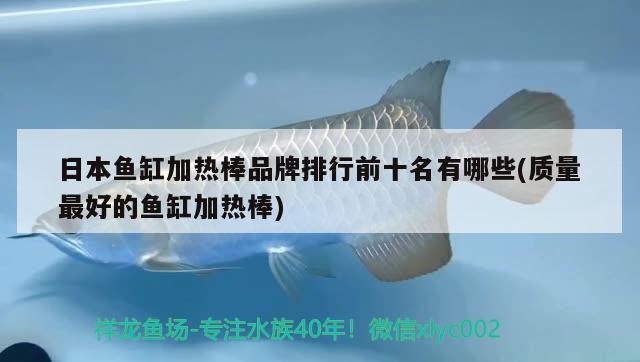 日本鱼缸加热棒品牌排行前十名有哪些(质量最好的鱼缸加热棒)

祥龙鱼场-专注水族40年！微信xlyc002